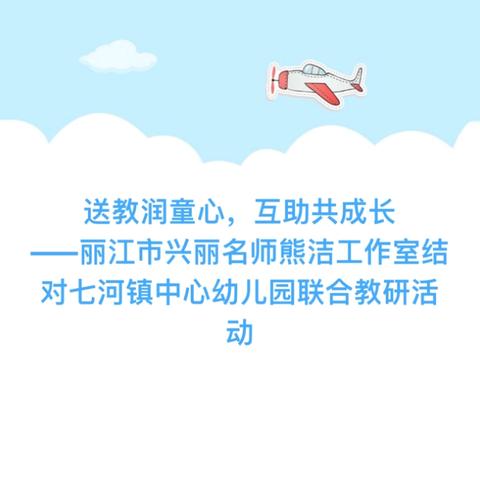 送教润童心，互助共成长
——丽江市兴丽名师熊洁工作室结对七河镇中心幼儿园联合教研活动